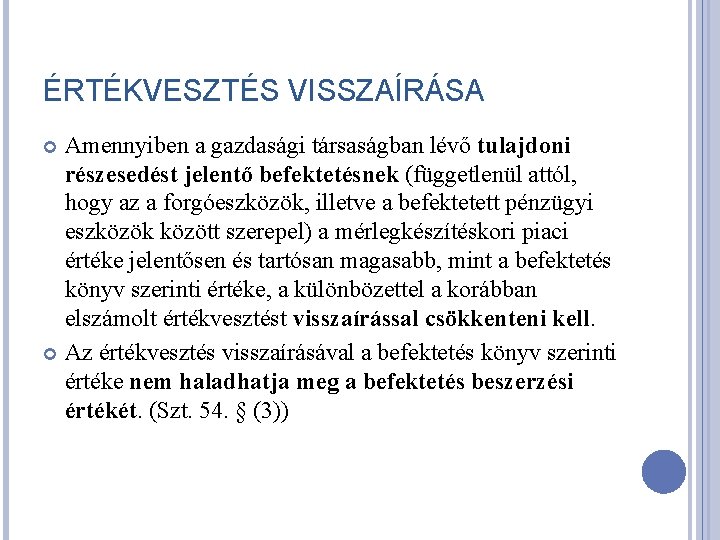 ÉRTÉKVESZTÉS VISSZAÍRÁSA

Amennyiben a gazdasági társaságban lévő tulajdoni részesedést jelentő befektetésnek (függetlenül attól, hogy az a forgóeszközök, illetve a befektetett pénzügyi eszközök között szerepel) a mérlegkészítéskori piaci értéke jelentősen és tartósan magasabb, mint a befektetés könyv szerinti értéke, a különbözettel a korábban elszámolt értékvesztést visszaírással csökkenteni kell.

Az értékvesztés visszaírásával a befektetés könyv szerinti értéke nem haladhatja meg a befektetés beszerzési értékét. (Szt. 54. § (3))